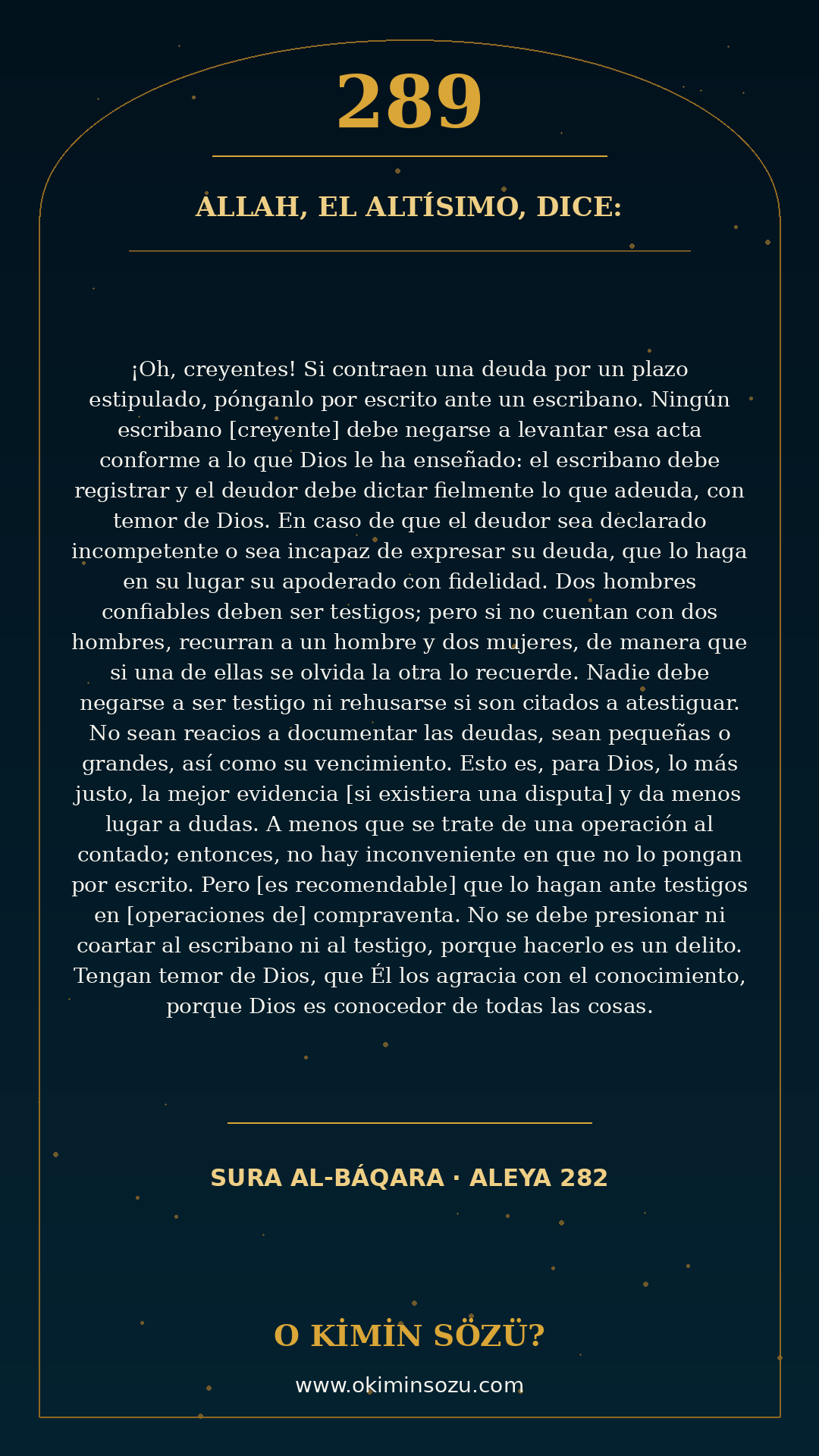 289

ALLAH, EL ALTÍSIMO, DICE:

¡Oh, creyentes! Si contraen una deuda por un plazo estipulado, pónganlo por escrito ante un escribano. Ningún escribano [creyente] debe negarse a levantar esa acta conforme a lo que Dios le ha enseñado: el escribano debe registrar y el deudor debe dictar fielmente lo que adeuda, con temor de Dios. En caso de que el deudor sea declarado incompetente o sea incapaz de expresar su deuda, que lo haga en su lugar su apoderado con fidelidad. Dos hombres confiables deben ser testigos; pero si no cuentan con dos hombres, recurran a un hombre y dos mujeres, de manera que si una de ellas se olvida la otra lo recuerde. Nadie debe negarse a ser testigo ni rehusarse si son citados a atestiguar. No sean reacios a documentar las deudas, sean pequeñas o grandes, así como su vencimiento. Esto es, para Dios, lo más justo, la mejor evidencia [si existiera una disputa] y da menos lugar a dudas. A menos que se trate de una operación al contado; entonces, no hay inconveniente en que no lo pongan por escrito. Pero [es recomendable] que lo hagan ante testigos en [operaciones de] compraventa. No se debe presionar ni coartar al escribano ni al testigo, porque hacerlo es un delito. Tengan temor de Dios, que Él los agracia con el conocimiento, porque Dios es conocedor de todas las cosas.

SURA AL-BÁQARA · ALEYA 282

O KİMİN SÖZÜ?

www.okiminsozu.com